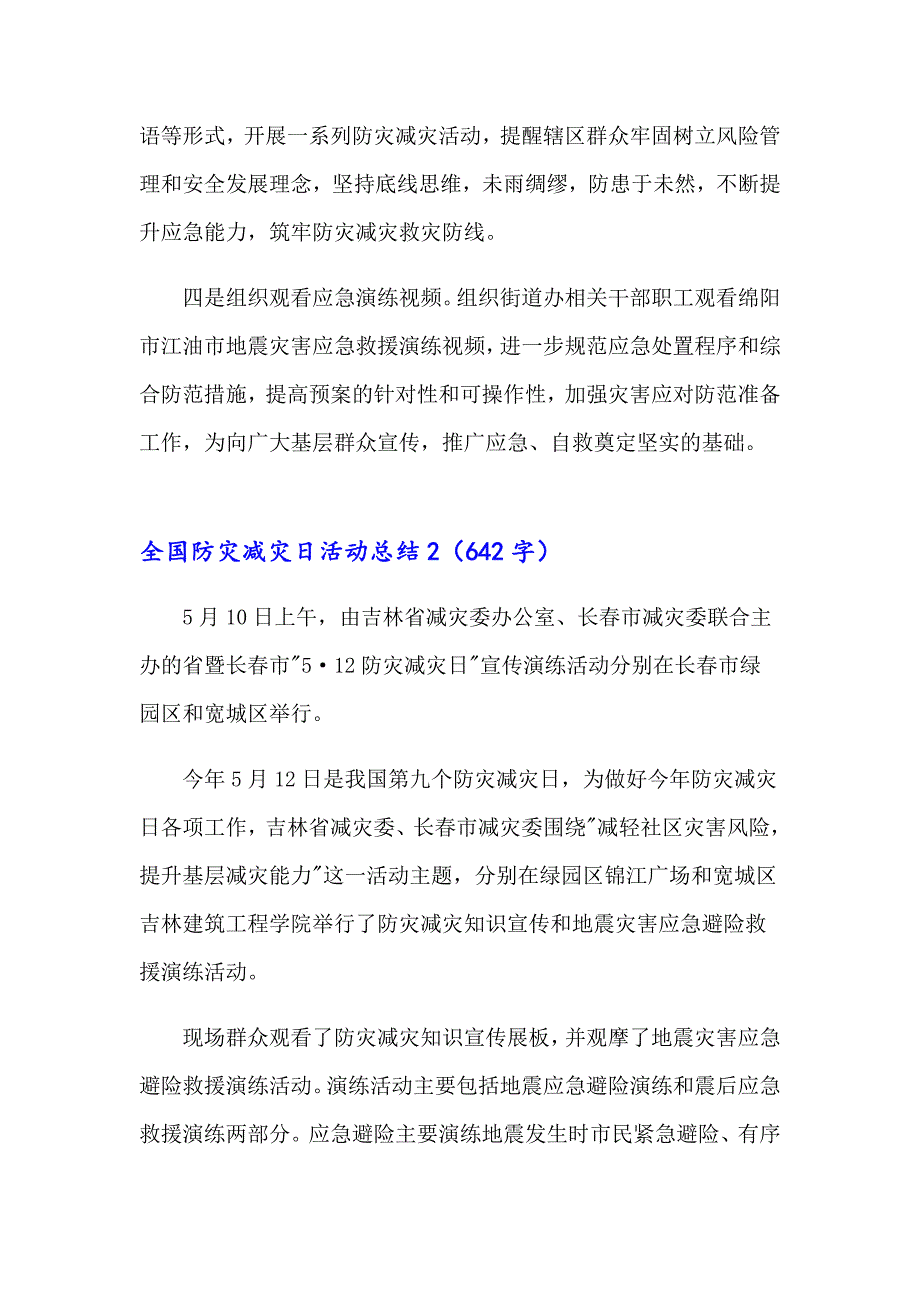 语等形式，开展一系列防灾减灾活动，提醒辖区群众牢固树立风险管理和安全发展理念，坚持底线思维，未雨绸缪，防患于未然，不断提升应急能力，筑牢防灾减灾救灾防线。

四是组织观看应急演练视频。组织街道办相关干部职工观看绵阳市江油市地震灾害应急救援演练视频，进一步规范应急处置程序和综合防范措施，提高预案的针对性和可操作性，加强灾害应对防范准备工作，为向广大基层群众宣传，推广应急、自救奠定坚实的基础。

全国防灾减灾日活动总结2（642字）

5月10日上午，由吉林省减灾委办公室、长春市减灾委联合主办的省暨长春市"5·12防灾减灾日"宣传演练活动分别在长春市绿园区和宽城区举行。

今年5月12日是我国第九个防灾减灾日，为做好今年防灾减灾日各项工作，吉林省减灾委、长春市减灾委围绕"减轻社区灾害风险，提升基层减灾能力"这一活动主题，分别在绿园区锦江广场和宽城区吉林建筑工程学院举行了防灾减灾知识宣传和地震灾害应急避险救援演练活动。

现场群众观看了防灾减灾知识宣传展板，并观摩了地震灾害应急避险救援演练活动。演练活动主要包括地震应急避险演练和震后应急救援演练两部分。应急避险主要演练地震发生时市民紧急避险、有序